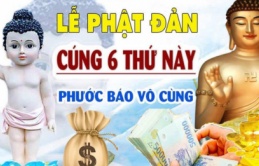 LỄ PHẬT ĐẢN

CÚNG 6 THỨ NÀY

PHƯỚC BÁO VÔ CÙNG

$

500000

500000